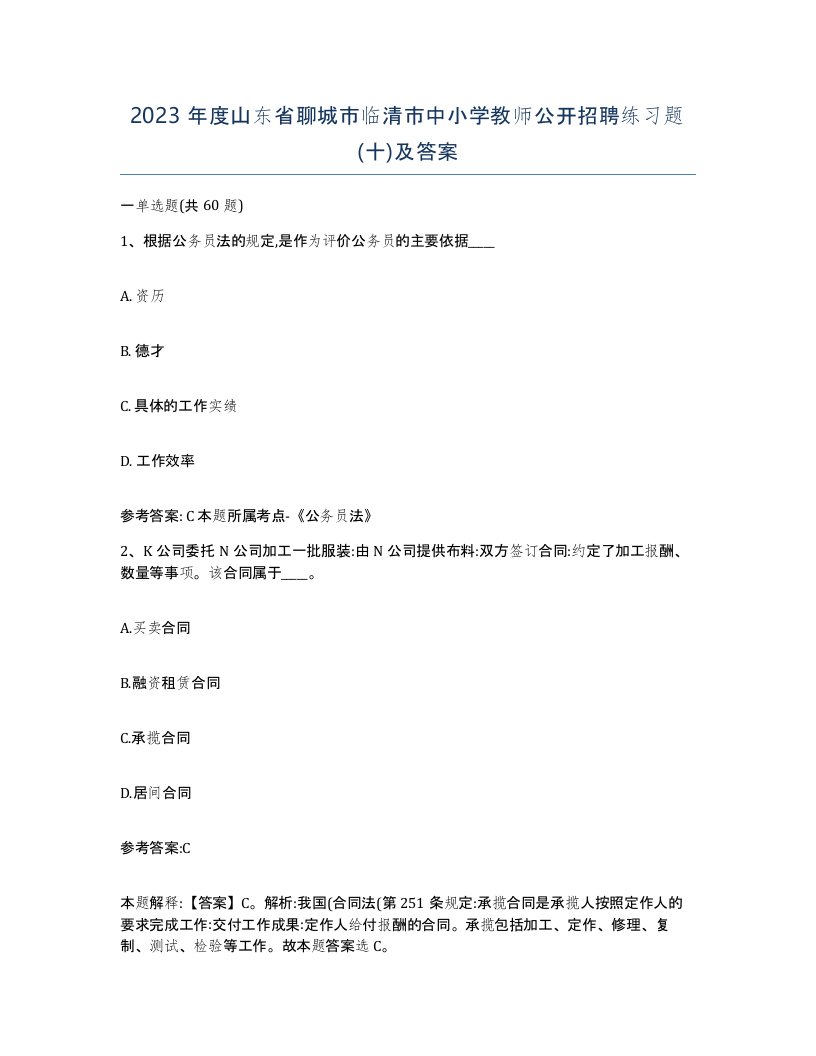 2023 年度山东省聊城市临清市中小学教师公开招聘练习题(十)及答案

一单选题(共 60 题)

1、根据公务员法的规定,是作为评价公务员的主要依据____

A. 资历

B. 德才

C. 具体的工作实绩

D. 工作效率

参考答案: C 本题所属考点-《公务员法》

2、K 公司委托 N 公司加工一批服装:由 N 公司提供布料:双方签订合同:约定了加工报酬、数量等事项。该合同属于____。

A.买卖合同

B.融资租赁合同

C.承揽合同

D.居间合同

参考答案:C

本题解释:【答案】C。解析:我国(合同法(第 251 条规定:承揽合同是承揽人按照定作人的要求完成工作:交付工作成果:定作人给付报酬的合同。承揽包括加工、定作、修理、复制、测试、检验等工作。故本题答案选 C。